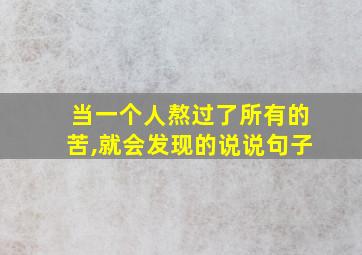 当一个人熬过了所有的苦,就会发现的说说句子